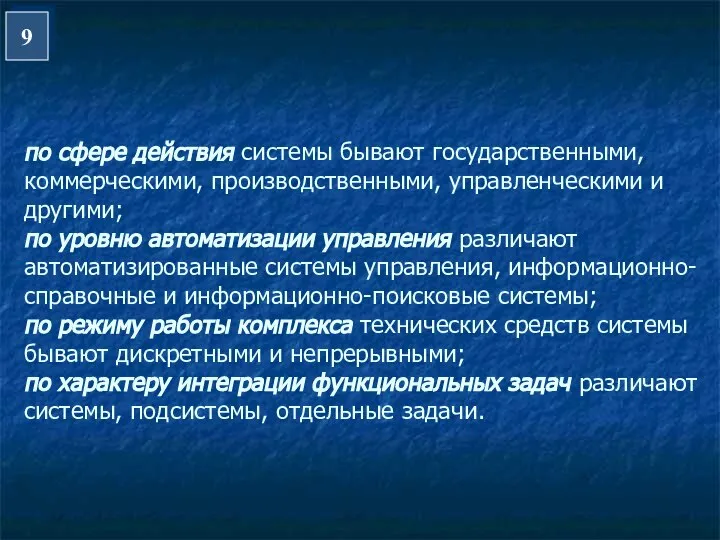 9

по сфере действия системы бывают государственными, коммерческими, производственными, управленческими и другими;
по уровню автоматизации управления различают автоматизированные системы управления, информационно-справочные и информационно-поисковые системы;
по режиму работы комплекса технических средств системы бывают дискретными и непрерывными;
по характеру интеграции функциональных задач различают системы, подсистемы, отдельные задачи.